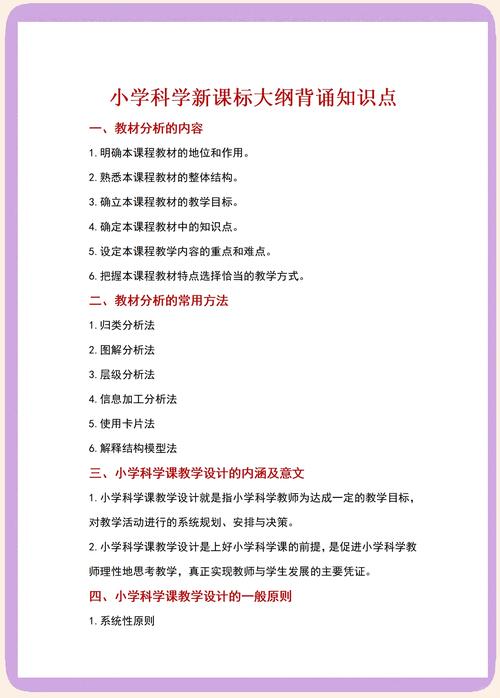 小学科学新课标大纲背诵知识点

一、教材分析的内容

1. 明确本课程教材的地位和作用。

2. 熟悉本课程教材的整体结构。

3. 确立本课程教材的教学目标。

4. 确定本课程教材中的知识点。

5. 设定本课程教学内容的重点和难点。

6. 把握本课程教材特点选择恰当的教学方式。

二、教材分析的常用方法

1. 归类分析法

2. 图解分析法

3. 层级分析法

4. 信息加工分析法

5. 使用卡片法

6. 解释结构模型法

三、小学科学课教学设计的内涵及意文

1. 小学科学课教学设计就是指小学科学教师为达成一定的教学目标，对教学活动进行的系统规划、安排与决策。

2. 小学科学课教学设计是上好小学科学课的前提，是促进小学科学教师理性地思考教学，真正实现教师与学生发展的主要凭证。

四、小学科学课教学设计的一般原则

1. 系统性原则